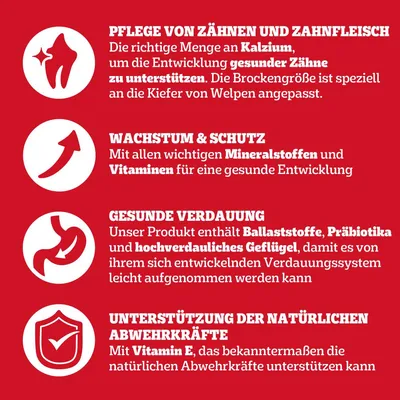 PFLEGE VON ZÄHNEN UND ZAHNFLEISCH
Die richtige Menge an Kalzium, um die Entwicklung gesunder Zähne zu unterstützen. Die Brockengröße ist speziell an die Kiefer von Welpen angepasst.

WACHSTUM & SCHUTZ
Mit allen wichtigen Mineralstoffen und Vitaminen für eine gesunde Entwicklung

GESUNDE VERDAUUNG
Unser Produkt enthält Ballaststoffe, Präbiotika und hochverdauliches Geflügel, damit es von ihrem sich entwickelnden Verdauungssystem leicht aufgenommen werden kann

UNTERSTÜTZUNG DER NATÜRLICHEN ABWEHRKRÄFTE
Mit Vitamin E, das bekanntermaßen die natürlichen Abwehrkräfte unterstützen kann